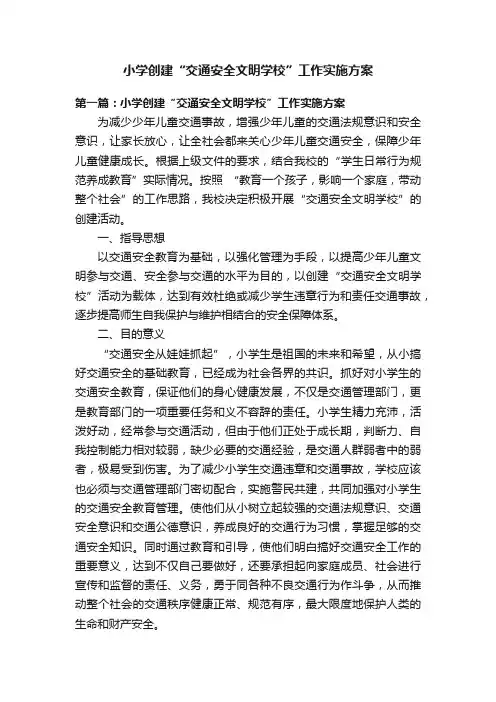 小学创建“交通安全文明学校”工作实施方案

第一篇：小学创建“交通安全文明学校”工作实施方案

为减少少年儿童交通事故，增强少年儿童的交通法规意识和安全意识，让家长放心，让全社会都来关心少年儿童交通安全，保障少年儿童健康成长。根据上级文件的要求，结合我校的“学生日常行为规范养成教育”实际情况。按照“教育一个孩子，影响一个家庭，带动整个社会”的工作思路，我校决定积极开展“交通安全文明学校”的创建活动。

一、指导思想

以交通安全教育为基础，以强化管理为手段，以提高少年儿童文明参与交通、安全参与交通的水平为目的，以创建“交通安全文明学校”活动为载体，达到有效杜绝或减少学生违章行为和责任交通事故，逐步提高师生自我保护与维护相结合的安全保障体系。

二、目的意义

“交通安全从娃娃抓起”，小学生是祖国的未来和希望，从小搞好交通安全的基础教育，已经成为社会各界的共识。抓好对小学生的交通安全教育，保证他们的身心健康发展，不仅是交通管理部门，更是教育部门的一项重要任务和义不容辞的责任。小学生精力充沛，活泼好动，经常参与交通活动，但由于他们正处于成长期，判断力、自我控制能力相对较弱，缺少必要的交通经验，是交通人群弱者中的弱者，极易受到伤害。为了减少小学生交通违章和交通事故，学校应该也必须与交通管理部门密切配合，实施警民共建，共同加强对小学生的交通安全教育管理。使他们从小树立起较强的交通法规意识、交通安全意识和交通公德意识，养成良好的交通行为习惯，掌握足够的交通安全知识。同时通过教育和引导，使他们明白搞好交通安全工作的重要意义，达到不仅自己要做好，还要承担起向家庭成员、社会进行宣传和监督的责任、义务，勇于同各种不良交通行为作斗争，从而推动整个社会的交通秩序健康正常、规范有序，最大限度地保护人类的生命和财产安全。